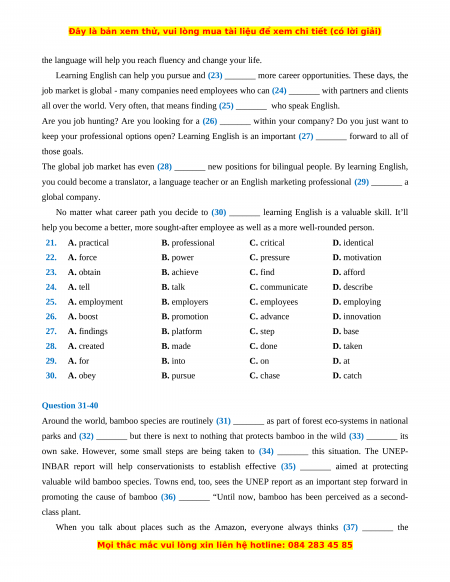 Đây là bản xem thử, vui lòng mua tài liệu để xem chi tiết (có lời giải)

the language will help you reach fluency and change your life.

Learning English can help you pursue and (23) _______ more career opportunities. These days, the job market is global - many companies need employees who can (24) _______ with partners and clients all over the world. Very often, that means finding (25) _______ who speak English.

Are you job hunting? Are you looking for a (26) _______ within your company? Do you just want to keep your professional options open? Learning English is an important (27) _______ forward to all of those goals.

The global job market has even (28) _______ new positions for bilingual people. By learning English, you could become a translator, a language teacher or an English marketing professional (29) _______ a global company.

No matter what career path you decide to (30) _______ learning English is a valuable skill. It'll help you become a better, more sought-after employee as well as a more well-rounded person.

| | | | | |
|---|---|---|---|---|
| 21. | A. practical | B. professional | C. critical | D. identical |
| 22. | A. force | B. power | C. pressure | D. motivation |
| 23. | A. obtain | B. achieve | C. find | D. afford |
| 24. | A. tell | B. talk | C. communicate | D. describe |
| 25. | A. employment | B. employers | C. employees | D. employing |
| 26. | A. boost | B. promotion | C. advance | D. innovation |
| 27. | A. findings | B. platform | C. step | D. base |
| 28. | A. created | B. made | C. done | D. taken |
| 29. | A. for | B. into | C. on | D. at |
| 30. | A. obey | B. pursue | C. chase | D. catch |

Question 31-40

Around the world, bamboo species are routinely (31) _______ as part of forest eco-systems in national parks and (32) _______ but there is next to nothing that protects bamboo in the wild (33) _______ its own sake. However, some small steps are being taken to (34) _______ this situation. The UNEP-INBAR report will help conservationists to establish effective (35) _______ aimed at protecting valuable wild bamboo species. Towns end, too, sees the UNEP report as an important step forward in promoting the cause of bamboo (36) _______ "Until now, bamboo has been perceived as a second-class plant.

When you talk about places such as the Amazon, everyone always thinks (37) _______ the

Mọi thắc mắc vui lòng xin liên hệ hotline: 084 283 45 85